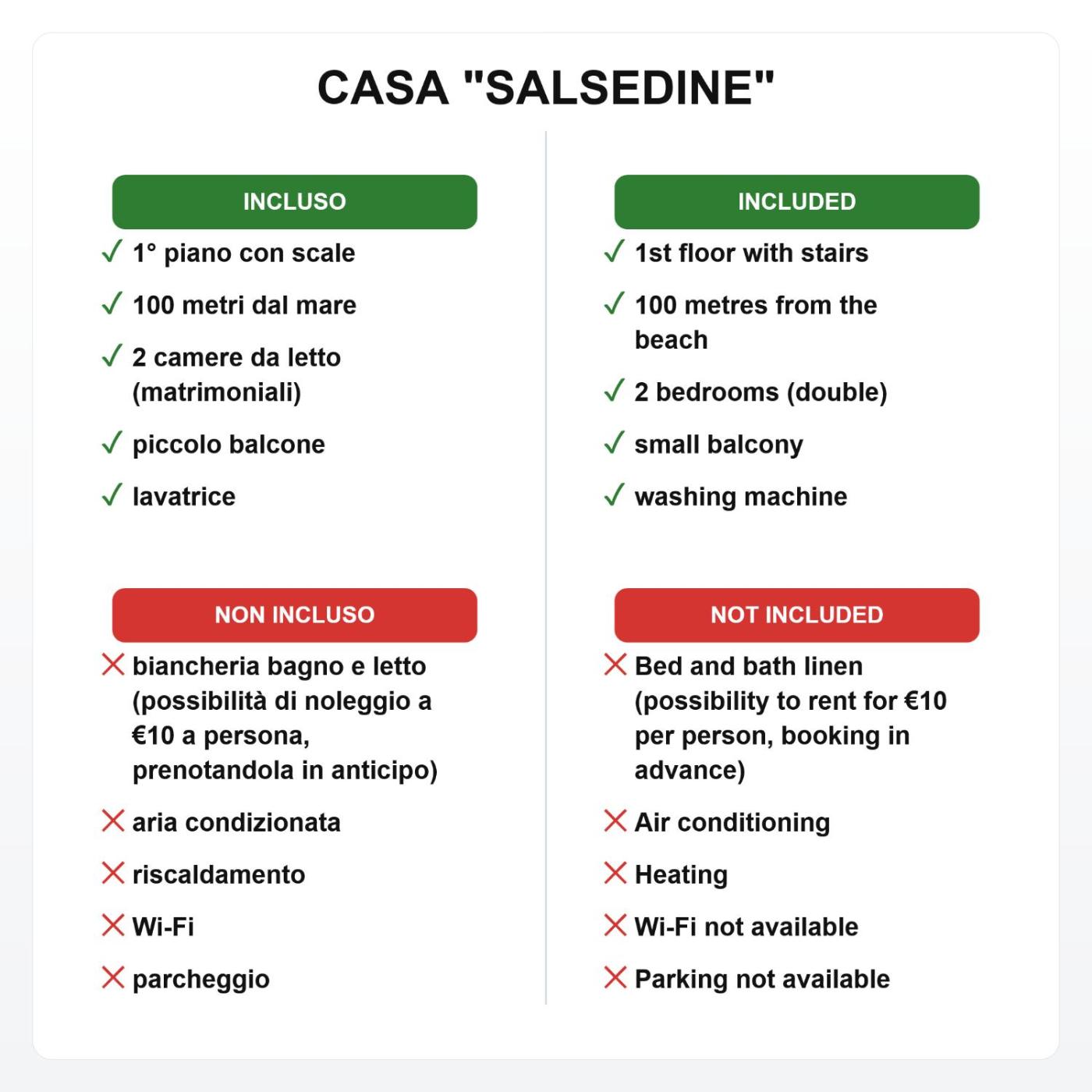 CASA "SALSEDINE"

INCLUSO

✓ 1° piano con scale

✓ 100 metri dal mare

✓ 2 camere da letto (matrimoniali)

✓ piccolo balcone

✓ lavatrice

NON INCLUSO

✗ biancheria bagno e letto (possibilità di noleggio a €10 a persona, prenotandola in anticipo)

✗ aria condizionata

✗ riscaldamento

✗ Wi-Fi

✗ parcheggio

INCLUDED

✓ 1st floor with stairs

✓ 100 metres from the beach

✓ 2 bedrooms (double)

✓ small balcony

✓ washing machine

NOT INCLUDED

✗ Bed and bath linen (possibility to rent for €10 per person, booking in advance)

✗ Air conditioning

✗ Heating

✗ Wi-Fi not available

✗ Parking not available